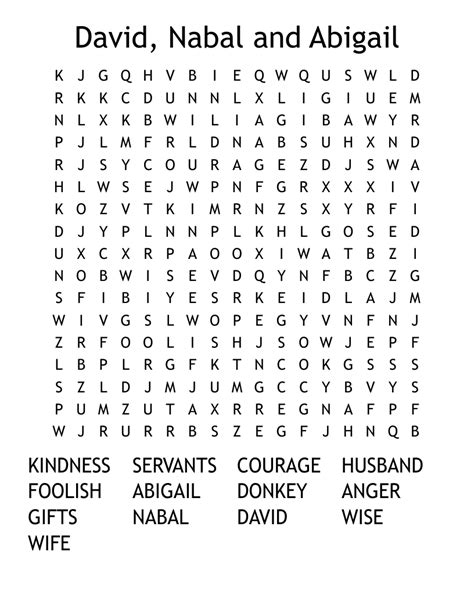 David, Nabal and Abigail

K J G Q H V B I E Q W Q U S W L D
R K K C D U N N L X L I G I U E M
N L X K B W I L I A G I B A W Y R
P J L M F R L D N A B S U H X N D
R J S Y C O U R A G E Z D J S W A
H L W S E J W P N F G R X X X I V
K O Z V T K I M R N Z S X Y R F I
D J Y P L N N P L K H L G O S E D
U X C X R P A O O X I W A T B Z I
N O B W I S E V D Q Y N F B C Z G
S F I B I Y E S R K E I D L A J M
W I V G S L W O P E G Y V N F N J
Z R F O O L I S H J S O W J E P F
L B P L R G F K T N C O K G S S S
S Z L D J M J U M G C C Y B V Y S
P U M Z U T A X R R E G N A F P F
W J R U R R B S Z E G F J H N Q B

KINDNESS SERVANTS COURAGE HUSBAND
FOOLISH ABIGAIL DONKEY ANGER
GIFTS NABAL DAVID WISE
WIFE